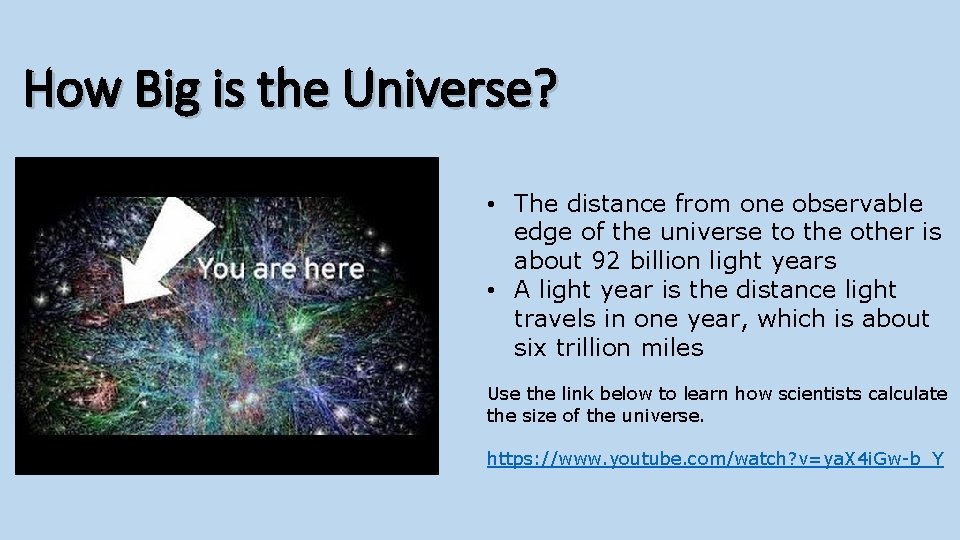 How Big is the Universe?

You are here

• The distance from one observable edge of the universe to the other is about 92 billion light years
• A light year is the distance light travels in one year, which is about six trillion miles

Use the link below to learn how scientists calculate the size of the universe.

https://www.youtube.com/watch?v=yaX4iGw-b_Y